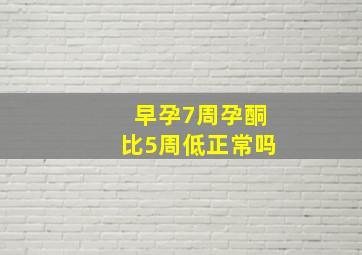 早孕7周孕酮
比5周低正常吗